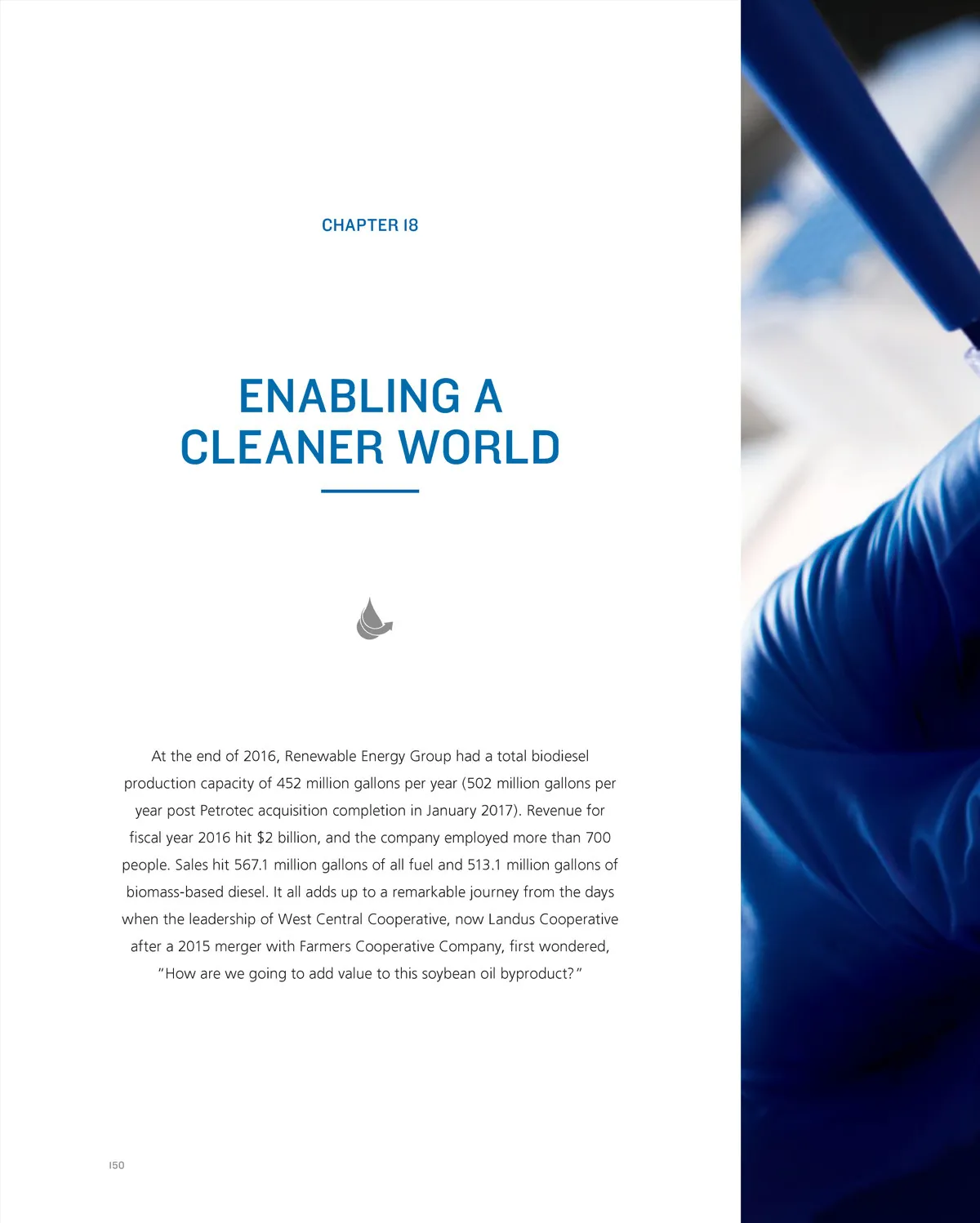 CHAPTER 18

ENABLING A CLEANER WORLD

At the end of 2016, Renewable Energy Group had a total biodiesel production capacity of 452 million gallons per year (502 million gallons per year post Petrotec acquisition completion in January 2017). Revenue for fiscal year 2016 hit $2 billion, and the company employed more than 700 people. Sales hit 567.1 million gallons of all fuel and 513.1 million gallons of biomass-based diesel. It all adds up to a remarkable journey from the days when the leadership of West Central Cooperative, now Landus Cooperative after a 2015 merger with Farmers Cooperative Company, first wondered, "How are we going to add value to this soybean oil byproduct?"

150